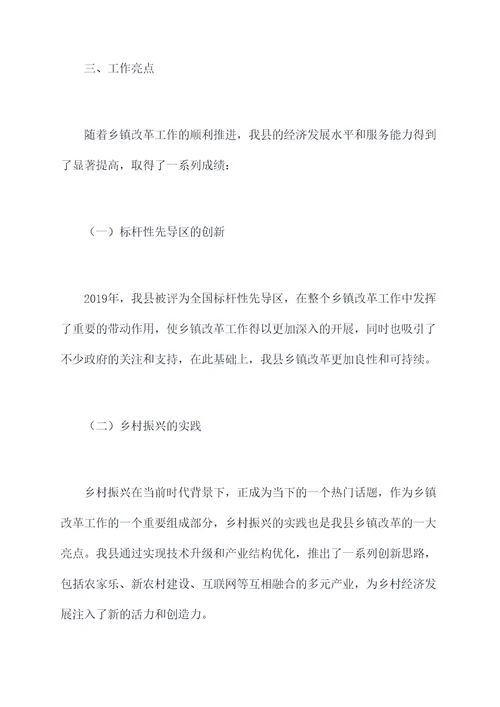 三、工作亮点

随着乡镇改革工作的顺利推进，我县的经济发展水平和服务能力得到了显著提高，取得了一系列成绩：

（一）标杆性先导区的创新

2019年，我县被评为全国标杆性先导区，在整个乡镇改革工作中发挥了重要的带动作用，使乡镇改革工作得以更加深入的开展，同时也吸引了不少政府的关注和支持，在此基础上，我县乡镇改革更加良性和可持续。

（二）乡村振兴的实践

乡村振兴在当前时代背景下，正成为当下的一个热门话题，作为乡镇改革工作的一个重要组成部分，乡村振兴的实践也是我县乡镇改革的一大亮点。我县通过实现技术升级和产业结构优化，推出了一系列创新思路，包括农家乐、新农村建设、互联网等互相融合的多元产业，为乡村经济发展注入了新的活力和创造力。